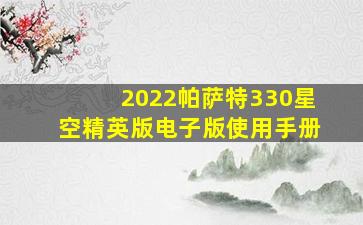 2022帕萨特330星空精英版电子版使用手册